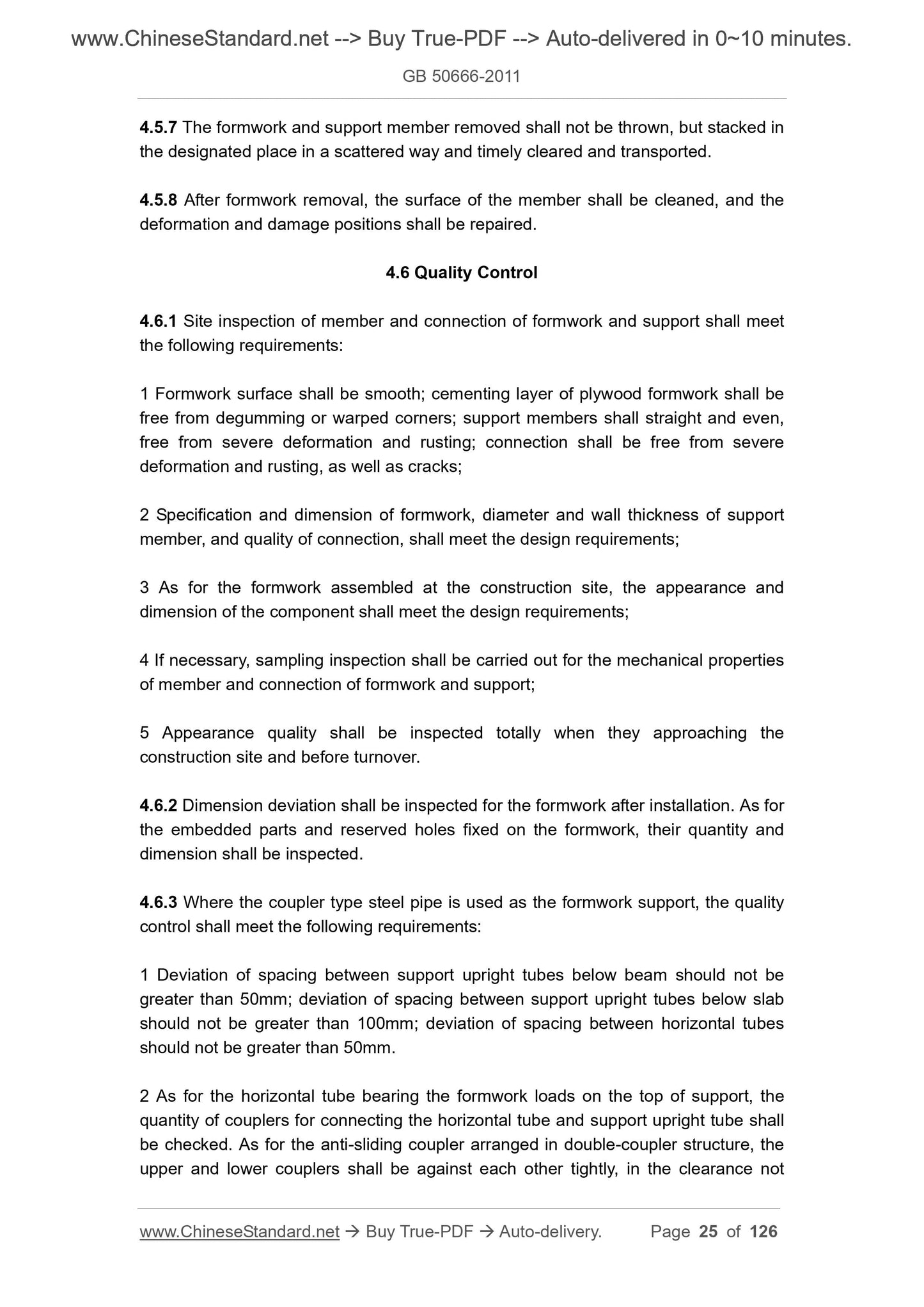 www.ChineseStandard.net --> Buy True-PDF --> Auto-delivered in 0~10 minutes.

GB 50666-2011

4.5.7 The formwork and support member removed shall not be thrown, but stacked in the designated place in a scattered way and timely cleared and transported.

4.5.8 After formwork removal, the surface of the member shall be cleaned, and the deformation and damage positions shall be repaired.

4.6 Quality Control

4.6.1 Site inspection of member and connection of formwork and support shall meet the following requirements:

1 Formwork surface shall be smooth; cementing layer of plywood formwork shall be free from degumming or warped corners; support members shall straight and even, free from severe deformation and rusting; connection shall be free from severe deformation and rusting, as well as cracks;

2 Specification and dimension of formwork, diameter and wall thickness of support member, and quality of connection, shall meet the design requirements;

3 As for the formwork assembled at the construction site, the appearance and dimension of the component shall meet the design requirements;

4 If necessary, sampling inspection shall be carried out for the mechanical properties of member and connection of formwork and support;

5 Appearance quality shall be inspected totally when they approaching the construction site and before turnover.

4.6.2 Dimension deviation shall be inspected for the formwork after installation. As for the embedded parts and reserved holes fixed on the formwork, their quantity and dimension shall be inspected.

4.6.3 Where the coupler type steel pipe is used as the formwork support, the quality control shall meet the following requirements:

1 Deviation of spacing between support upright tubes below beam should not be greater than 50mm; deviation of spacing between support upright tubes below slab should not be greater than 100mm; deviation of spacing between horizontal tubes should not be greater than 50mm.

2 As for the horizontal tube bearing the formwork loads on the top of support, the quantity of couplers for connecting the horizontal tube and support upright tube shall be checked. As for the anti-sliding coupler arranged in double-coupler structure, the upper and lower couplers shall be against each other tightly, in the clearance not

www.ChineseStandard.net → Buy True-PDF → Auto-delivery. Page 25 of 126